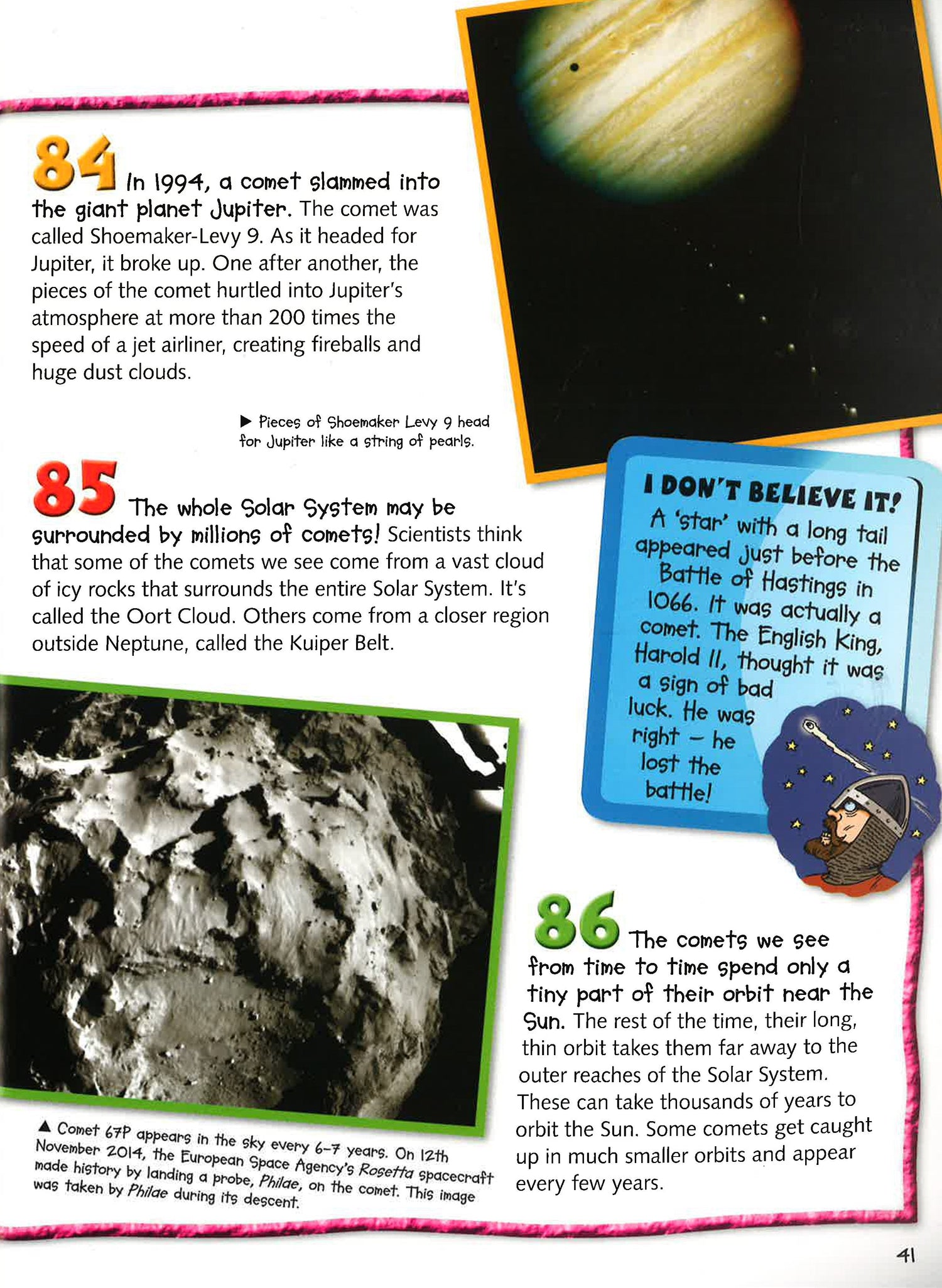 84 In 1994, a comet slammed into the giant planet Jupiter. The comet was called Shoemaker-Levy 9. As it headed for Jupiter, it broke up. One after another, the pieces of the comet hurtled into Jupiter's atmosphere at more than 200 times the speed of a jet airliner, creating fireballs and huge dust clouds.

▶ Pieces of Shoemaker Levy 9 head for Jupiter like a string of pearls.

85 The whole Solar System may be surrounded by millions of comets! Scientists think that some of the comets we see come from a vast cloud of icy rocks that surrounds the entire Solar System. It's called the Oort Cloud. Others come from a closer region outside Neptune, called the Kuiper Belt.

I DON'T BELIEVE IT!
A 'star' with a long tail appeared just before the Battle of Hastings in 1066. It was actually a comet. The English King, Harold II, thought it was a sign of bad luck. He was right – he lost the battle!

▲ Comet 67P appears in the sky every 6–7 years. On 12th November 2014, the European Space Agency's Rosetta spacecraft made history by landing a probe, Philae, on the comet. This image was taken by Philae during its descent.

86 The comets we see from time to time spend only a tiny part of their orbit near the Sun. The rest of the time, their long, thin orbit takes them far away to the outer reaches of the Solar System. These can take thousands of years to orbit the Sun. Some comets get caught up in much smaller orbits and appear every few years.

41